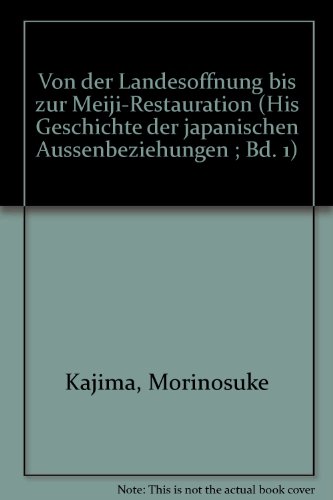 Von der Landesoffnung bis zur Meiji-Restauration (His Geschichte der japanischen Aussenbeziehungen ; Bd. 1)

Kajima, Morinosuke

Note: This is not the actual book cover